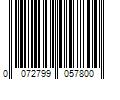 0 072799 057800